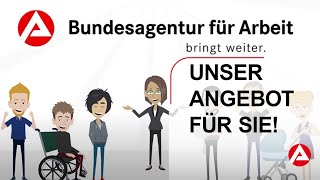 Bundesagentur für Arbeit
bringt weiter.

UNSER ANGEBOT FÜR SIE!